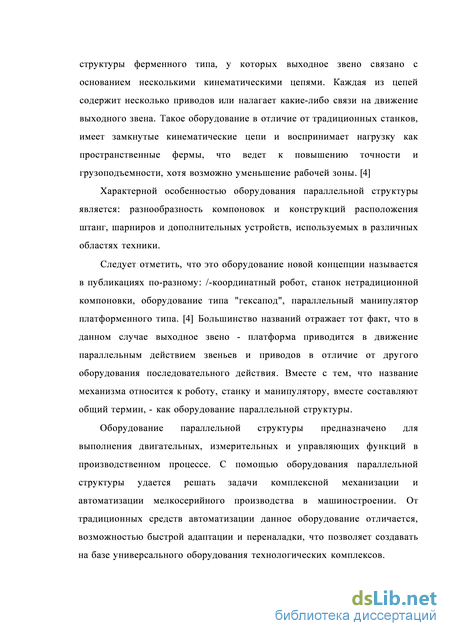 структуры ферменного типа, у которых выходное звено связано с основанием несколькими кинематическими цепями. Каждая из цепей содержит несколько приводов или налагает какие-либо связи на движение выходного звена. Такое оборудование в отличие от традиционных станков, имеет замкнутые кинематические цепи и воспринимает нагрузку как пространственные фермы, что ведет к повышению точности и грузоподъемности, хотя возможно уменьшение рабочей зоны. [4]

Характерной особенностью оборудования параллельной структуры является: разнообразность компоновок и конструкций расположения штанг, шарниров и дополнительных устройств, используемых в различных областях техники.

Следует отметить, что это оборудование новой концепции называется в публикациях по-разному: /-координатный робот, станок нетрадиционной компоновки, оборудование типа "гексапод", параллельный манипулятор платформенного типа. [4] Большинство названий отражает тот факт, что в данном случае выходное звено - платформа приводится в движение параллельным действием звеньев и приводов в отличие от другого оборудования последовательного действия. Вместе с тем, что название механизма относится к роботу, станку и манипулятору, вместе составляют общий термин, - как оборудование параллельной структуры.

Оборудование параллельной структуры предназначено для выполнения двигательных, измерительных и управляющих функций в производственном процессе. С помощью оборудования параллельной структуры удается решать задачи комплексной механизации и автоматизации мелкосерийного производства в машиностроении. От традиционных средств автоматизации данное оборудование отличается, возможностью быстрой адаптации и переналадки, что позволяет создавать на базе универсального оборудования технологических комплексов.

dsLib.net
библиотека диссертаций